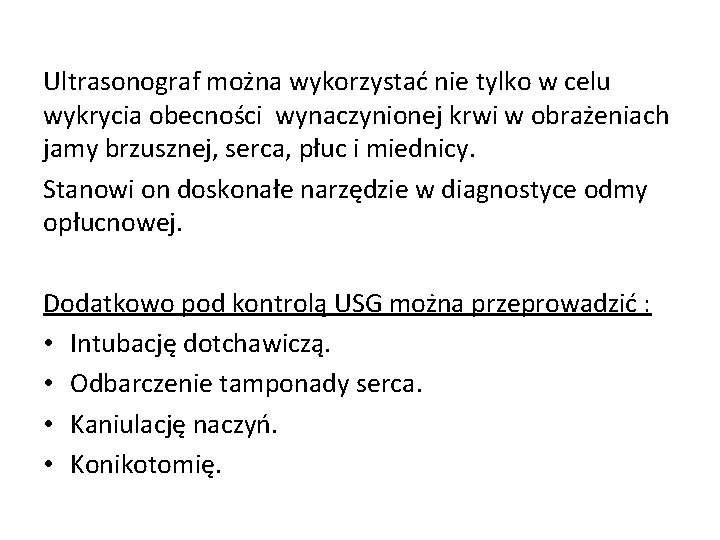 Ultrasonograf można wykorzystać nie tylko w celu wykrycia obecności  wynaczynionej krwi w obrażeniach jamy brzusznej, serca, płuc i miednicy.

Stanowi on doskonałe narzędzie w diagnostyce odmy opłucnowej.

Dodatkowo pod kontrolą USG można przeprowadzić :
• Intubację dotchawiczą.
• Odbarczenie tamponady serca.
• Kaniulację naczyń.
• Konikotomię.